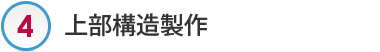 4 上部構造製作